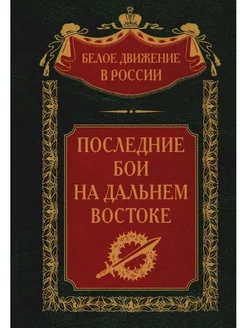 БЕЛОЕ ДВИЖЕНИЕ В РОССИИ

ПОСЛЕДНИЕ БОИ НА ДАЛЬНЕМ ВОСТОКЕ